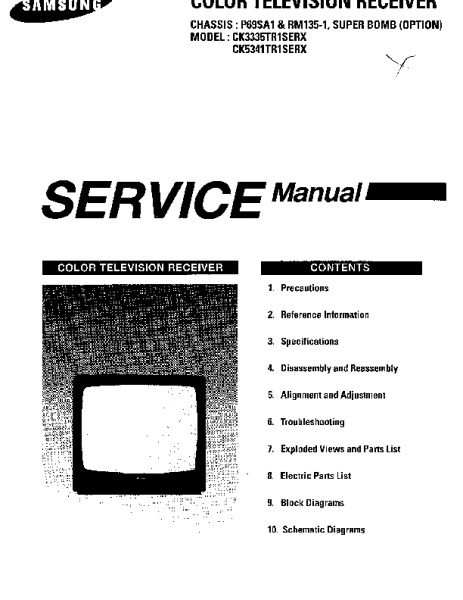 SAMSUNG

COLOR TELEVISION RECEIVER

CHASSIS : P69SA1 & RM135-1, SUPER BOMB (OPTION)
MODEL : CK3335TR1SERX
CK5341TR1SERX

SERVICE Manual

COLOR TELEVISION RECEIVER

CONTENTS

1. Precautions

2. Reference Information

3. Specifications

4. Disassembly and Reassembly

5. Alignment and Adjustment

6. Troubleshooting

7. Exploded Views and Parts List

8. Electric Parts List

9. Block Diagrams

10. Schematic Diagrams